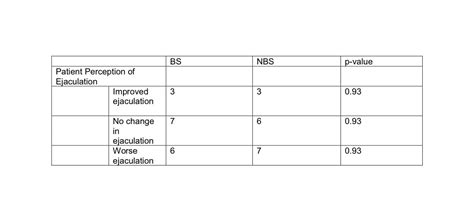 | | | BS | NBS | p-value |
|---|---|---|---|---|
| Patient Perception of Ejaculation | | | | |
| | Improved ejaculation | 3 | 3 | 0.93 |
| | No change in ejaculation | 7 | 6 | 0.93 |
| | Worse ejaculation | 6 | 7 | 0.93 |